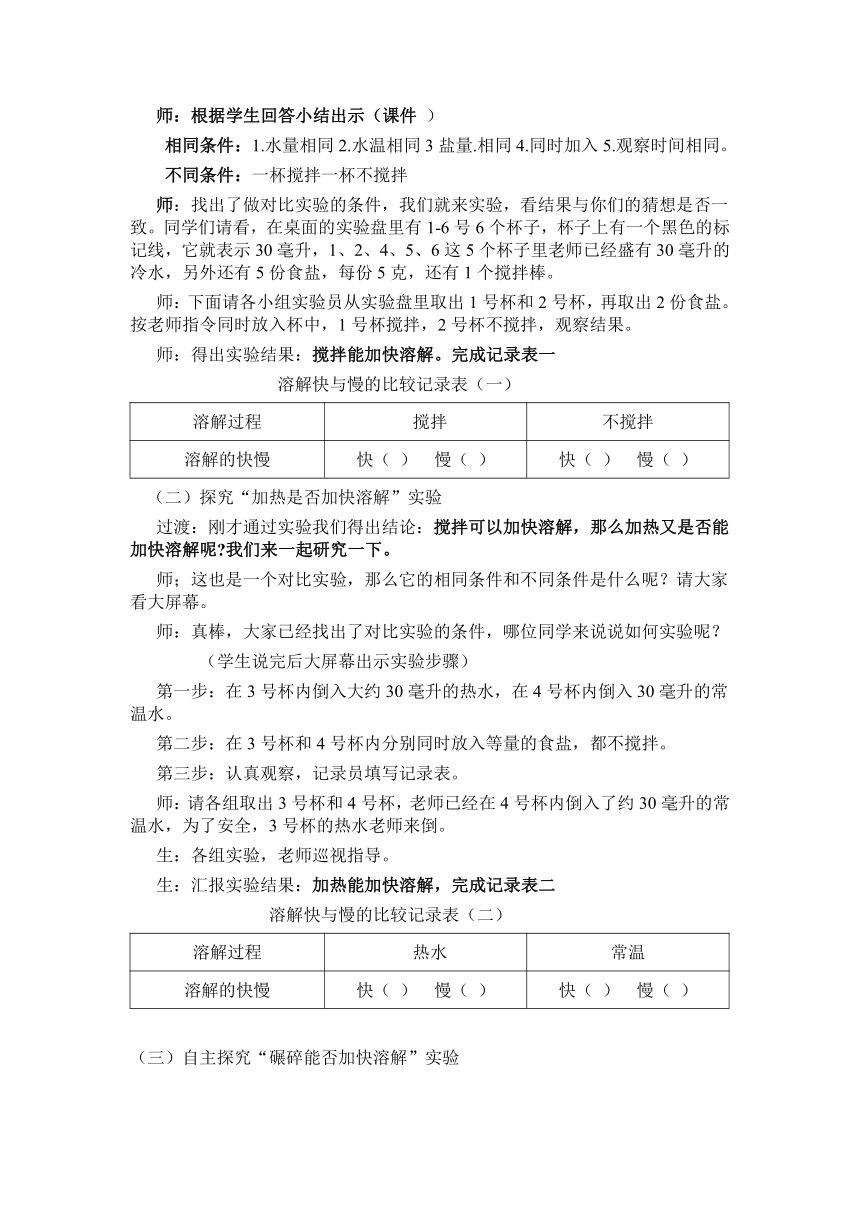 师：根据学生回答小结出示（课件 ）

相同条件：1.水量相同 2.水温相同 3 盐量.相同 4.同时加入 5.观察时间相同。

不同条件：一杯搅拌一杯不搅拌

师：找出了做对比实验的条件，我们就来实验，看结果与你们的猜想是否一致。同学们请看，在桌面的实验盘里有 1-6 号 6 个杯子，杯子上有一个黑色的标记线，它就表示 30 毫升，1、2、4、5、6 这 5 个杯子里老师已经盛有 30 毫升的冷水，另外还有 5 份食盐，每份 5 克，还有 1 个搅拌棒。

师：下面请各小组实验员从实验盘里取出 1 号杯和 2 号杯，再取出 2 份食盐。按老师指令同时放入杯中，1 号杯搅拌，2 号杯不搅拌，观察结果。

师：得出实验结果：搅拌能加快溶解。完成记录表一

溶解快与慢的比较记录表（一）

| 溶解过程 | 搅拌 | 不搅拌 |
|---|---|---|
| 溶解的快慢 | 快（ ） 慢（ ） | 快（ ） 慢（ ） |

（二）探究“加热是否加快溶解”实验

过渡：刚才通过实验我们得出结论：搅拌可以加快溶解，那么加热又是否能加快溶解呢?我们来一起研究一下。

师；这也是一个对比实验，那么它的相同条件和不同条件是什么呢？请大家看大屏幕。

师：真棒，大家已经找出了对比实验的条件，哪位同学来说说如何实验呢？

（学生说完后大屏幕出示实验步骤）

第一步：在 3 号杯内倒入大约 30 毫升的热水，在 4 号杯内倒入 30 毫升的常温水。

第二步：在 3 号杯和 4 号杯内分别同时放入等量的食盐，都不搅拌。

第三步：认真观察，记录员填写记录表。

师：请各组取出 3 号杯和 4 号杯，老师已经在 4 号杯内倒入了约 30 毫升的常温水，为了安全，3 号杯的热水老师来倒。

生：各组实验，老师巡视指导。

生：汇报实验结果：加热能加快溶解，完成记录表二

溶解快与慢的比较记录表（二）

| 溶解过程 | 热水 | 常温 |
|---|---|---|
| 溶解的快慢 | 快（ ） 慢（ ） | 快（ ） 慢（ ） |

（三）自主探究“碾碎能否加快溶解”实验